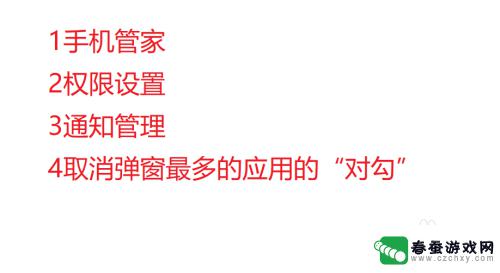 1手机管家
2权限设置
3通知管理
4取消弹窗最多的应用的“对勾”

春蚕游戏网
www.czchxy.com